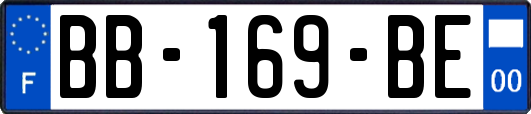 F
BB-169-BE
00